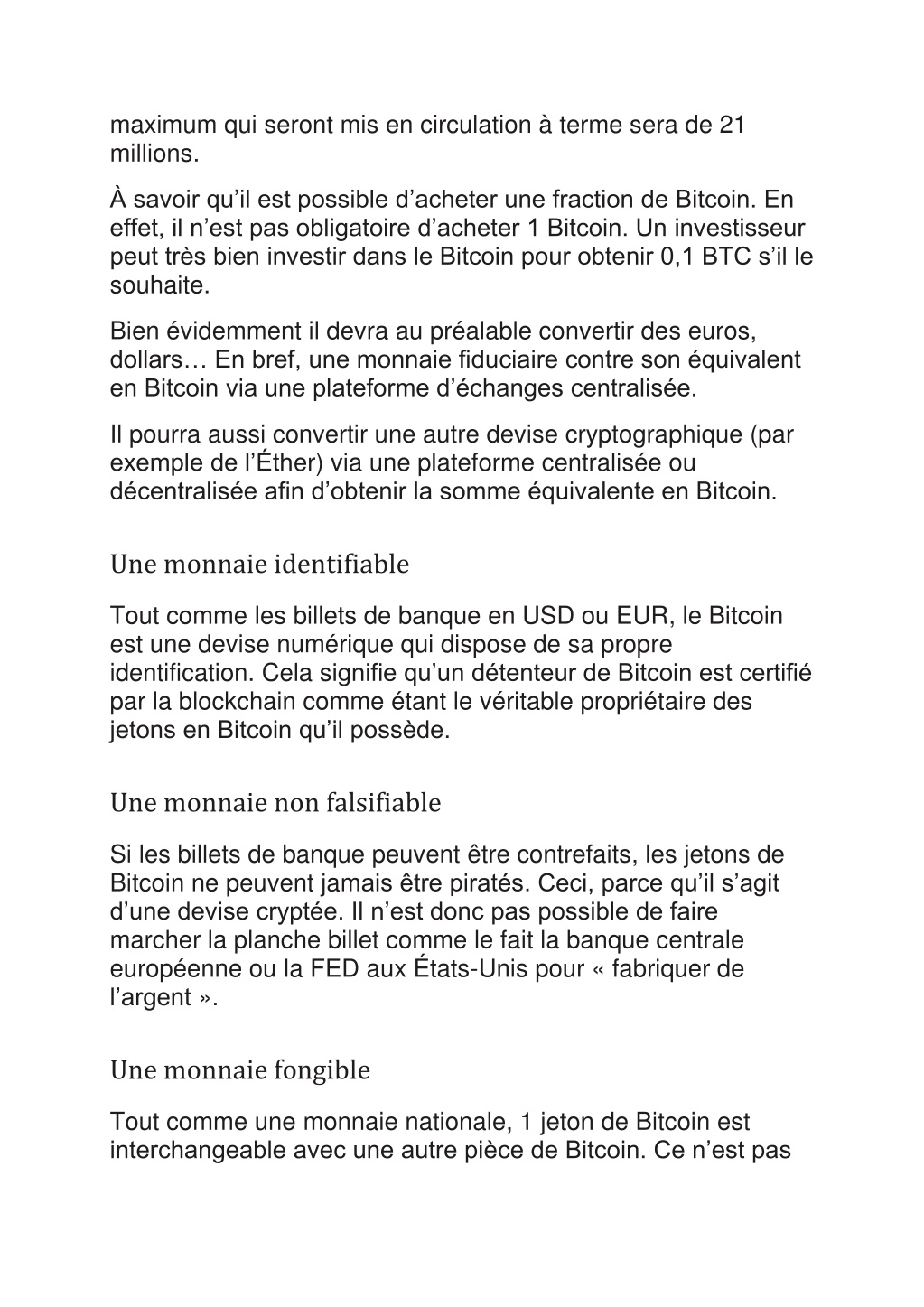 maximum qui seront mis en circulation à terme sera de 21 millions.

À savoir qu’il est possible d’acheter une fraction de Bitcoin. En effet, il n’est pas obligatoire d’acheter 1 Bitcoin. Un investisseur peut très bien investir dans le Bitcoin pour obtenir 0,1 BTC s’il le souhaite.

Bien évidemment il devra au préalable convertir des euros, dollars… En bref, une monnaie fiduciaire contre son équivalent en Bitcoin via une plateforme d’échanges centralisée.

Il pourra aussi convertir une autre devise cryptographique (par exemple de l’Éther) via une plateforme centralisée ou décentralisée afin d’obtenir la somme équivalente en Bitcoin.

Une monnaie identifiable

Tout comme les billets de banque en USD ou EUR, le Bitcoin est une devise numérique qui dispose de sa propre identification. Cela signifie qu’un détenteur de Bitcoin est certifié par la blockchain comme étant le véritable propriétaire des jetons en Bitcoin qu’il possède.

Une monnaie non falsifiable

Si les billets de banque peuvent être contrefaits, les jetons de Bitcoin ne peuvent jamais être piratés. Ceci, parce qu’il s’agit d’une devise cryptée. Il n’est donc pas possible de faire marcher la planche billet comme le fait la banque centrale européenne ou la FED aux États-Unis pour « fabriquer de l’argent ».

Une monnaie fongible

Tout comme une monnaie nationale, 1 jeton de Bitcoin est interchangeable avec une autre pièce de Bitcoin. Ce n’est pas